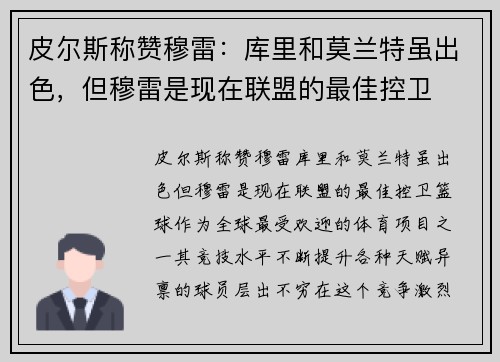 皮尔斯称赞穆雷：库里和莫兰特虽出色，但穆雷是现在联盟的最佳控卫

皮尔斯称赞穆雷库里和莫兰特虽出色但穆雷是现在联盟的最佳控卫篮球作为全球最受欢迎的体育项目之一其竞技水平不断提升各种天赋异禀的球员层出不穷在这个竞争激烈